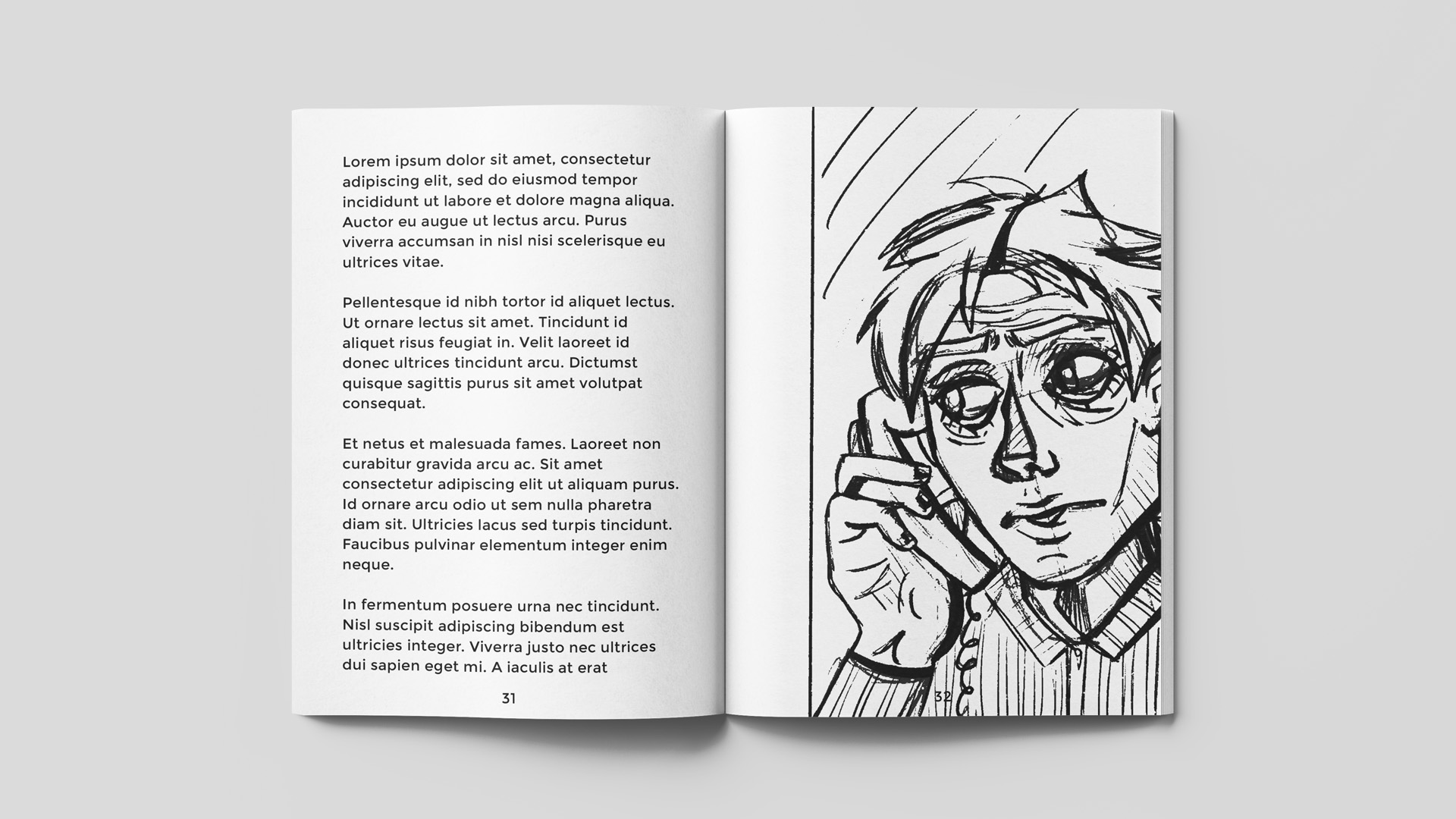 Lorem ipsum dolor sit amet, consectetur adipiscing elit, sed do eiusmod tempor incididunt ut labore et dolore magna aliqua. Auctor eu augue ut lectus arcu. Purus viverra accumsan in nisl nisi scelerisque eu ultrices vitae.

Pellentesque id nibh tortor id aliquet lectus. Ut ornare lectus sit amet. Tincidunt id aliquet risus feugiat in. Velit laoreet id donec ultrices tincidunt arcu. Dictumst quisque sagittis purus sit amet volutpat consequat.

Et netus et malesuada fames. Laoreet non curabitur gravida arcu ac. Sit amet consectetur adipiscing elit ut aliquam purus. Id ornare arcu odio ut sem nulla pharetra diam sit. Ultricies lacus sed turpis tincidunt. Faucibus pulvinar elementum integer enim neque.

In fermentum posuere urna nec tincidunt. Nisl suscipit adipiscing bibendum est ultricies integer. Viverra justo nec ultrices dui sapien eget mi. A iaculis at erat

31

32